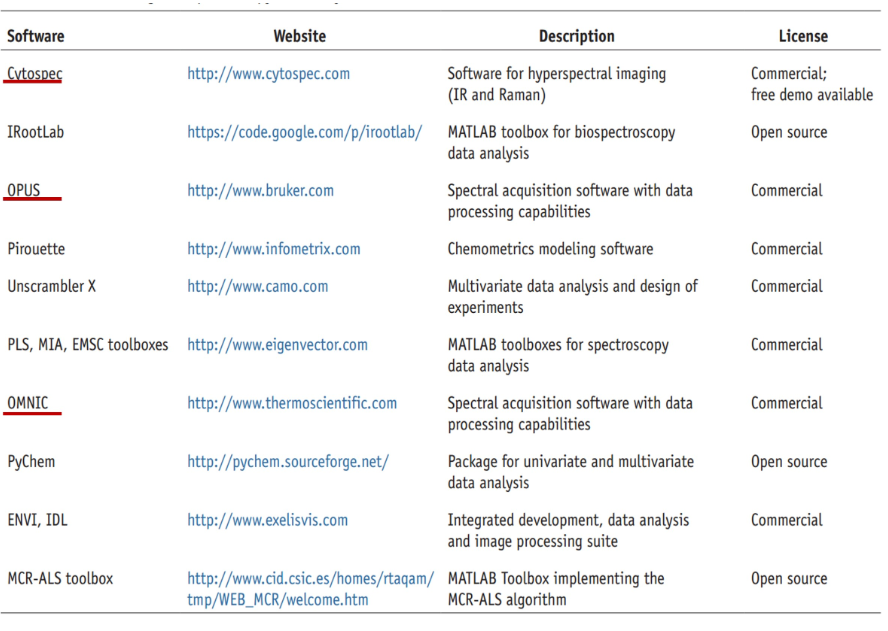 | Software | Website | Description | License |
|---|---|---|---|
| Cytospec | http://www.cytospec.com | Software for hyperspectral imaging (IR and Raman) | Commercial; free demo available |
| IRootLab | https://code.google.com/p/irootlab/ | MATLAB toolbox for biospectroscopy data analysis | Open source |
| OPUS | http://www.bruker.com | Spectral acquisition software with data processing capabilities | Commercial |
| Pirouette | http://www.infometrix.com | Chemometrics modeling software | Commercial |
| Unscrambler X | http://www.camo.com | Multivariate data analysis and design of experiments | Commercial |
| PLS, MIA, EMSC toolboxes | http://www.eigenvector.com | MATLAB toolboxes for spectroscopy data analysis | Commercial |
| OMNIC | http://www.thermoscientific.com | Spectral acquisition software with data processing capabilities | Commercial |
| PyChem | http://pychem.sourceforge.net/ | Package for univariate and multivariate data analysis | Open source |
| ENVI, IDL | http://www.exelisvis.com | Integrated development, data analysis and image processing suite | Commercial |
| MCR-ALS toolbox | http://www.cid.csic.es/homes/rtaqam/tmp/WEB_MCR/welcome.htm | MATLAB Toolbox implementing the MCR-ALS algorithm | Open source |